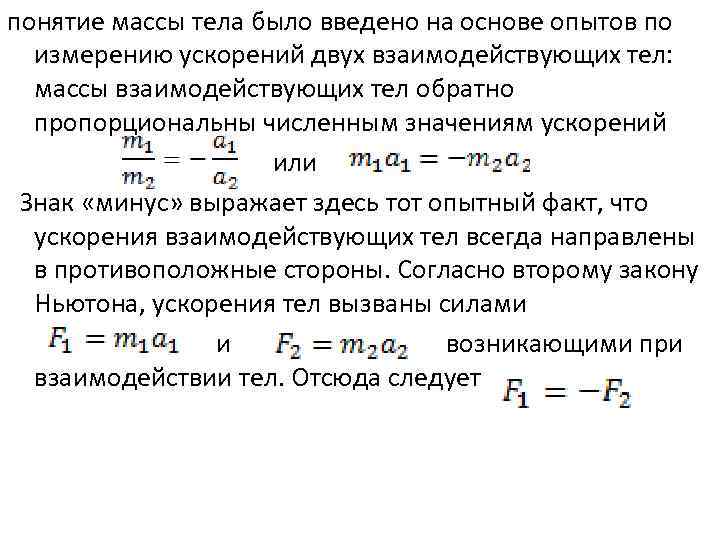 понятие массы тела было введено на основе опытов по измерению ускорений двух взаимодействующих тел: массы взаимодействующих тел обратно пропорциональны численным значениям ускорений

$\frac{m_1}{m_2} = -\frac{a_1}{a_2}$ или $m_1 a_1 = -m_2 a_2$

Знак «минус» выражает здесь тот опытный факт, что ускорения взаимодействующих тел всегда направлены в противоположные стороны. Согласно второму закону Ньютона, ускорения тел вызваны силами $F_1 = m_1 a_1$ и $F_2 = m_2 a_2$ возникающими при взаимодействии тел. Отсюда следует $F_1 = -F_2$